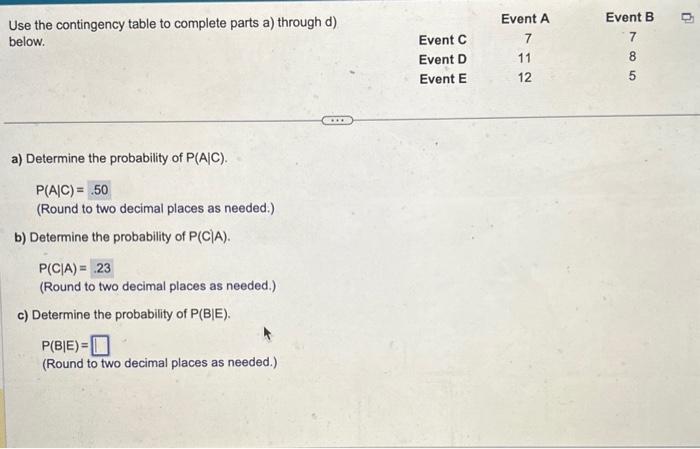 Use the contingency table to complete parts a) through d) below.

| | Event A | Event B |
|---|---|---|
| Event C | 7 | 7 |
| Event D | 11 | 8 |
| Event E | 12 | 5 |

a) Determine the probability of P(A|C).

P(A|C) = .50
(Round to two decimal places as needed.)

b) Determine the probability of P(C|A).

P(C|A) = .23
(Round to two decimal places as needed.)

c) Determine the probability of P(B|E).

P(B|E) = 
(Round to two decimal places as needed.)